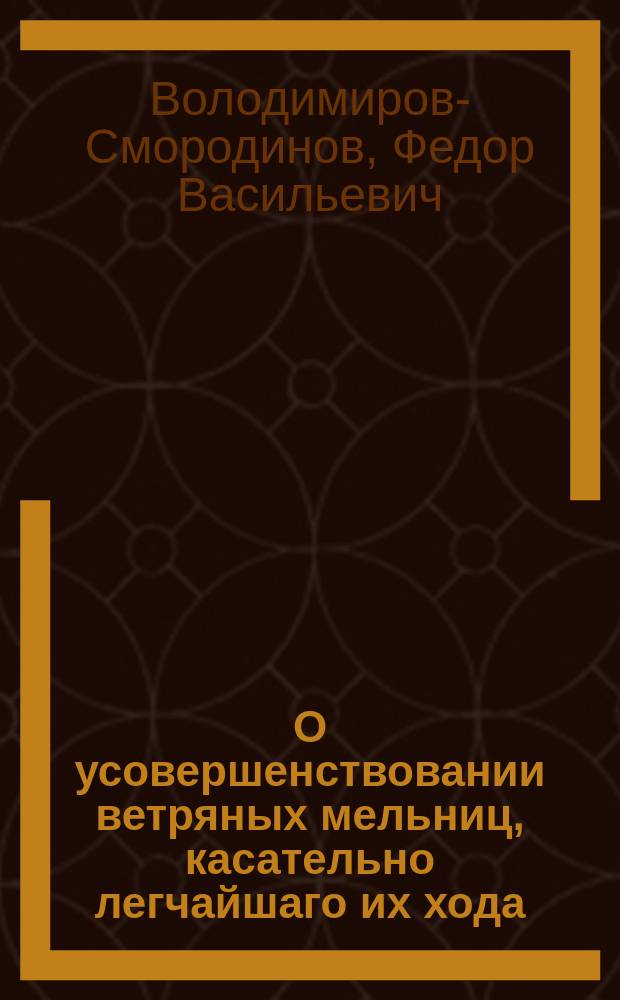 Володимиров-Смородинов, Федор Васильевич

О усовершенствовании ветряных мельниц, касательно легчайшаго их хода